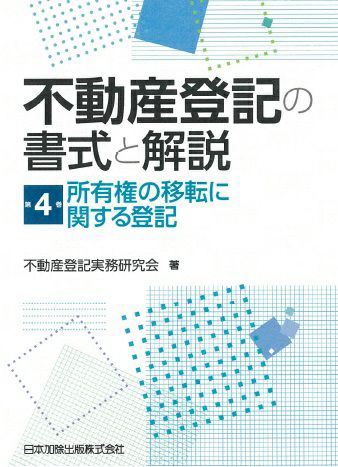 不動産登記の
書式と解説

第4巻 所有権の移転に関する登記

不動産登記実務研究会 著

日本加除出版株式会社